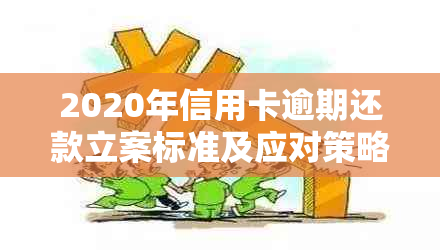 2020年信用卡逾期还款立案标准及应对策略